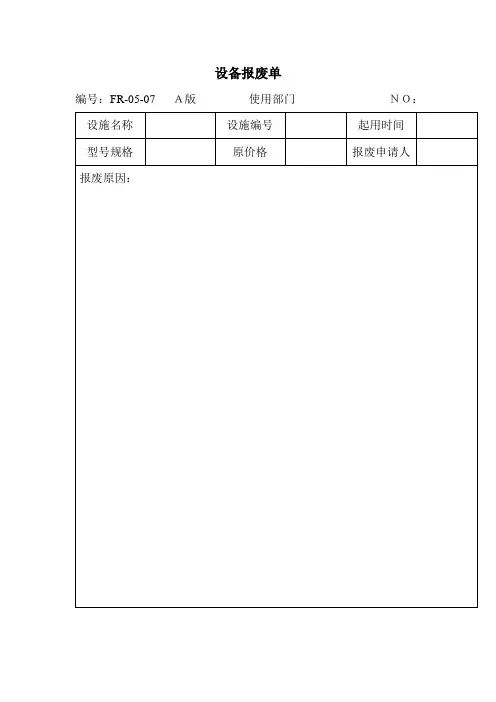 设备报废单

编号：FR-05-07　A版　使用部门　NO：

| 设施名称 | | 设施编号 | | 起用时间 | |
|---|---|---|---|---|---|
| 型号规格 | | 原价格 | | 报废申请人 | |

报废原因：